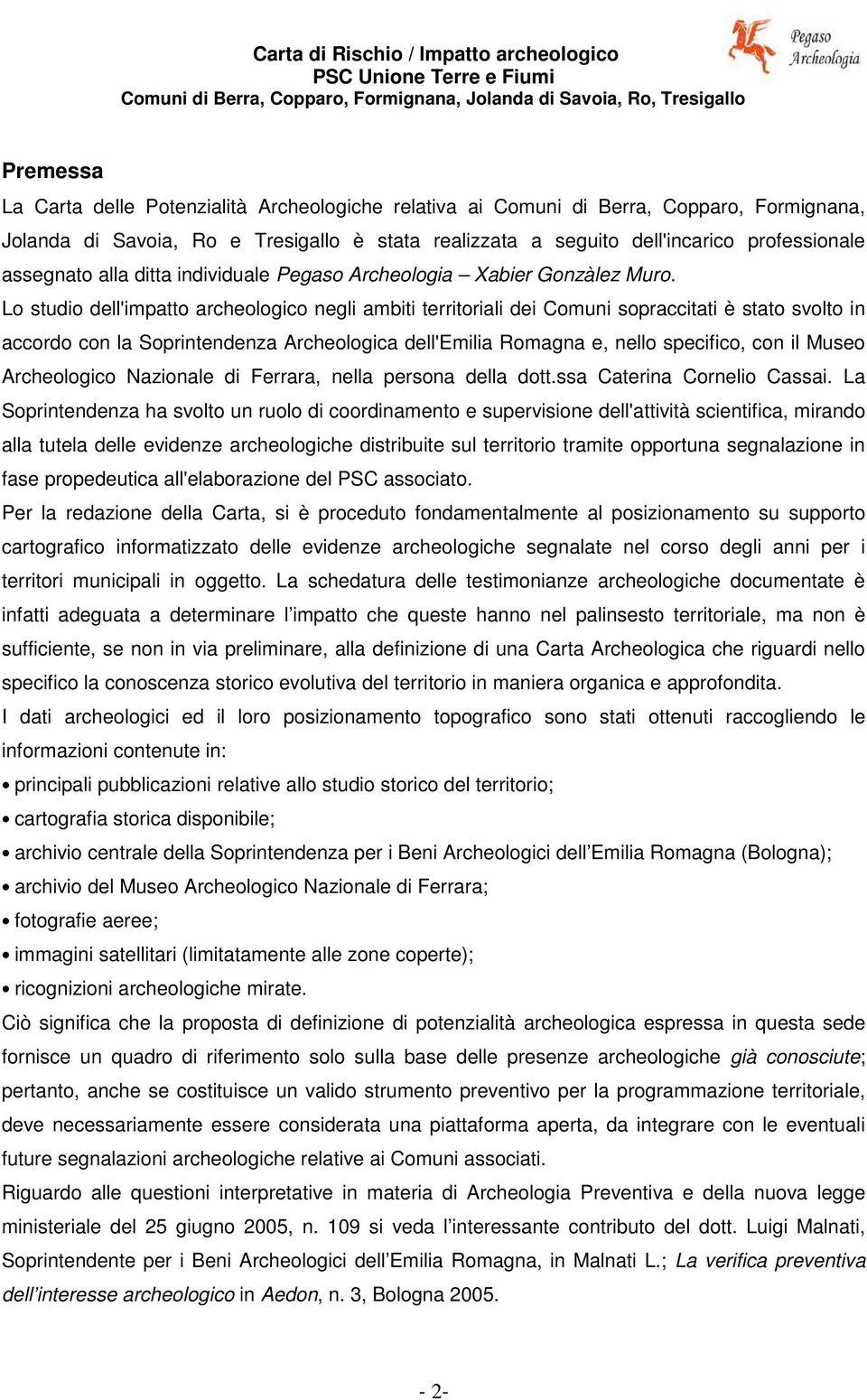 Carta di Rischio / Impatto archeologico
PSC Unione Terre e Fiumi
Comuni di Berra, Copparo, Formignana, Jolanda di Savoia, Ro, Tresigallo

Pegaso Archeologia

Premessa

La Carta delle Potenzialità Archeologiche relativa ai Comuni di Berra, Copparo, Formignana, Jolanda di Savoia, Ro e Tresigallo è stata realizzata a seguito dell'incarico professionale assegnato alla ditta individuale Pegaso Archeologia – Xabier Gonzàlez Muro.

Lo studio dell'impatto archeologico negli ambiti territoriali dei Comuni sopraccitati è stato svolto in accordo con la Soprintendenza Archeologica dell'Emilia Romagna e, nello specifico, con il Museo Archeologico Nazionale di Ferrara, nella persona della dott.ssa Caterina Cornelio Cassai. La Soprintendenza ha svolto un ruolo di coordinamento e supervisione dell'attività scientifica, mirando alla tutela delle evidenze archeologiche distribuite sul territorio tramite opportuna segnalazione in fase propedeutica all'elaborazione del PSC associato.

Per la redazione della Carta, si è proceduto fondamentalmente al posizionamento su supporto cartografico informatizzato delle evidenze archeologiche segnalate nel corso degli anni per i territori municipali in oggetto. La schedatura delle testimonianze archeologiche documentate è infatti adeguata a determinare l'impatto che queste hanno nel palinsesto territoriale, ma non è sufficiente, se non in via preliminare, alla definizione di una Carta Archeologica che riguardi nello specifico la conoscenza storico evolutiva del territorio in maniera organica e approfondita.

I dati archeologici ed il loro posizionamento topografico sono stati ottenuti raccogliendo le informazioni contenute in:

• principali pubblicazioni relative allo studio storico del territorio;
• cartografia storica disponibile;
• archivio centrale della Soprintendenza per i Beni Archeologici dell'Emilia Romagna (Bologna);
• archivio del Museo Archeologico Nazionale di Ferrara;
• fotografie aeree;
• immagini satellitari (limitatamente alle zone coperte);
• ricognizioni archeologiche mirate.

Ciò significa che la proposta di definizione di potenzialità archeologica espressa in questa sede fornisce un quadro di riferimento solo sulla base delle presenze archeologiche già conosciute; pertanto, anche se costituisce un valido strumento preventivo per la programmazione territoriale, deve necessariamente essere considerata una piattaforma aperta, da integrare con le eventuali future segnalazioni archeologiche relative ai Comuni associati.

Riguardo alle questioni interpretative in materia di Archeologia Preventiva e della nuova legge ministeriale del 25 giugno 2005, n. 109 si veda l'interessante contributo del dott. Luigi Malnati, Soprintendente per i Beni Archeologici dell'Emilia Romagna, in Malnati L.; La verifica preventiva dell'interesse archeologico in Aedon, n. 3, Bologna 2005.

- 2-